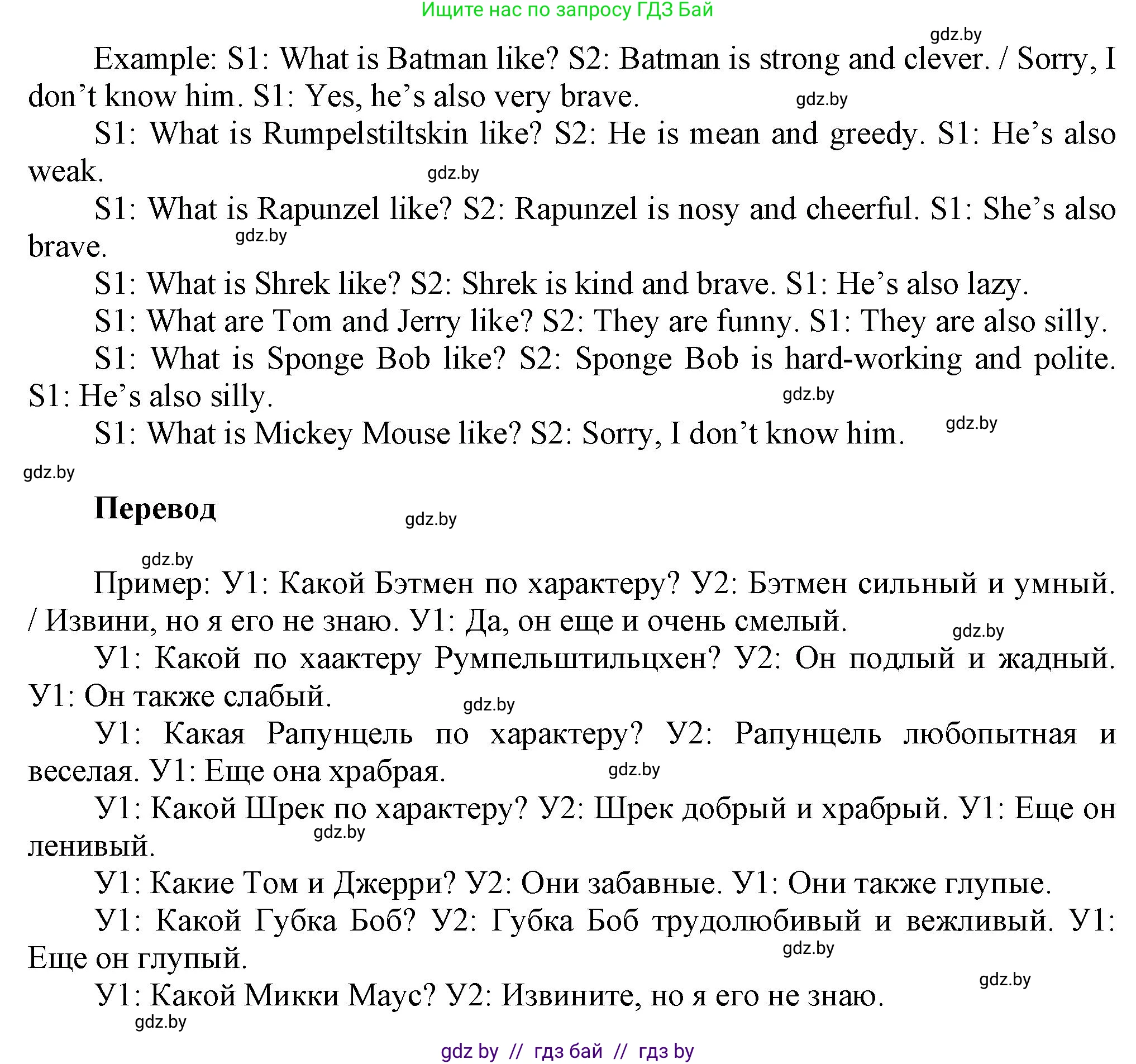 Ищите нас по запросу ГДЗ Бай

gdz.by

Example: S1: What is Batman like? S2: Batman is strong and clever. / Sorry, I don’t know him. S1: Yes, he’s also very brave. gdz.by

S1: What is Rumpelstiltskin like? S2: He is mean and greedy. S1: He’s also weak. gdz.by

S1: What is Rapunzel like? S2: Rapunzel is nosy and cheerful. S1: She’s also brave. gdz.by

S1: What is Shrek like? S2: Shrek is kind and brave. S1: He’s also lazy.

S1: What are Tom and Jerry like? S2: They are funny. S1: They are also silly.

S1: What is Sponge Bob like? S2: Sponge Bob is hard-working and polite. S1: He’s also silly. gdz.by

S1: What is Mickey Mouse like? S2: Sorry, I don’t know him. gdz.by

gdz.by

Перевод gdz.by

gdz.by

Пример: У1: Какой Бэтмен по характеру? У2: Бэтмен сильный и умный. / Извини, но я его не знаю. У1: Да, он еще и очень смелый. gdz.by

У1: Какой по хаактеру Румпельштильцхен? У2: Он подлый и жадный. У1: Он также слабый. gdz.by

У1: Какая Рапунцель по характеру? У2: Рапунцель любопытная и веселая. У1: Еще она храбрая. gdz.by

У1: Какой Шрек по характеру? У2: Шрек добрый и храбрый. У1: Еще он ленивый. gdz.by

У1: Какие Том и Джерри? У2: Они забавные. У1: Они также глупые.

У1: Какой Губка Боб? У2: Губка Боб трудолюбивый и вежливый. У1: Еще он глупый. gdz.by

У1: Какой Микки Маус? У2: Извините, но я его не знаю. gdz.by

gdz.by

gdz by // гдз бай // гдз by